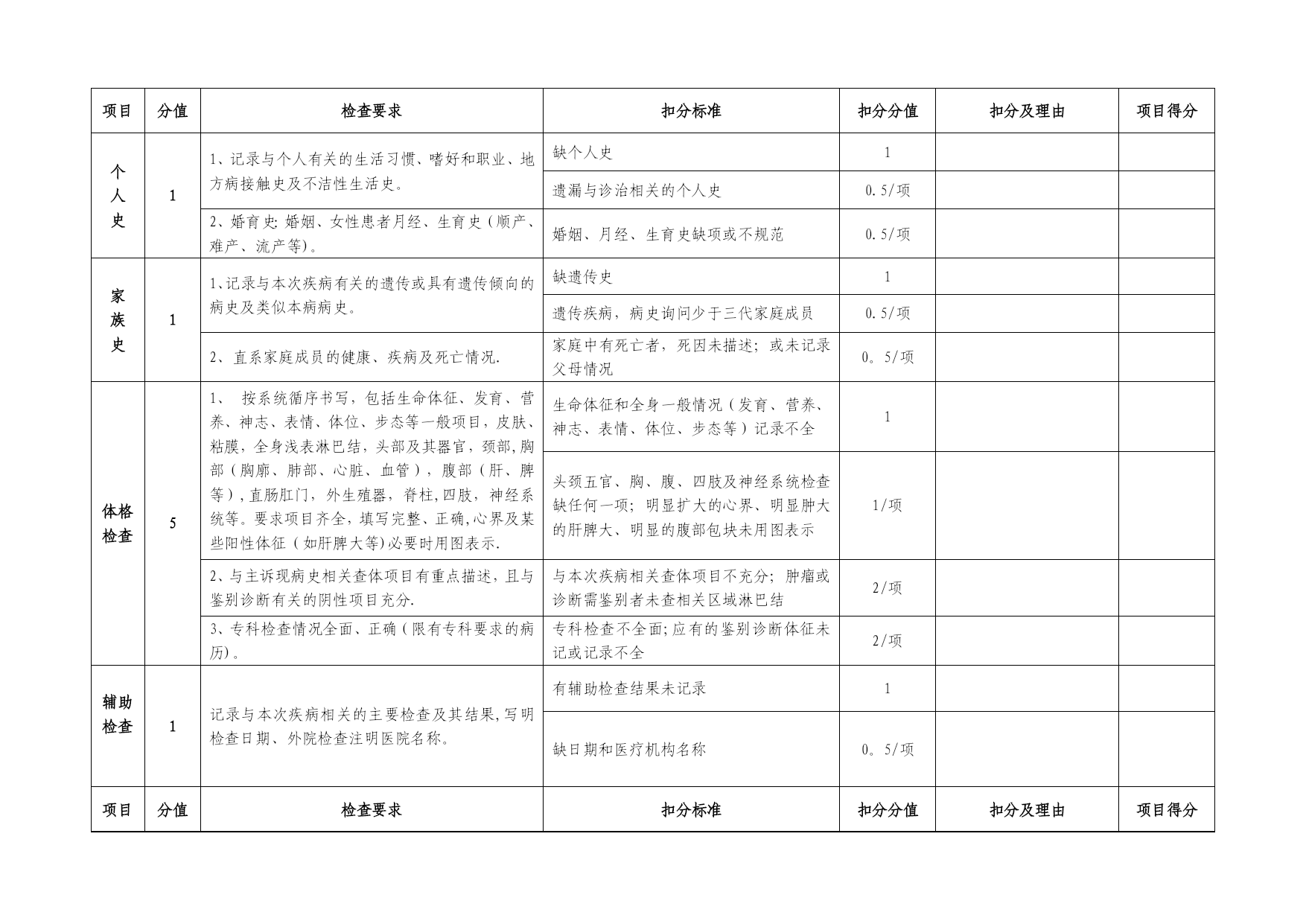 | 项目 | 分值 | 检查要求 | 扣分标准 | 扣分分值 | 扣分及理由 | 项目得分 |
|---|---|---|---|---|---|---|
| 个人史 | 1 | 1、记录与个人有关的生活习惯、嗜好和职业、地方病接触史及不洁性生活史。 | 缺个人史 | 1 | | |
| | | | 遗漏与诊治相关的个人史 | 0.5/项 | | |
| | | 2、婚育史: 婚姻、女性患者月经、生育史（顺产、难产、流产等)。 | 婚姻、月经、生育史缺项或不规范 | 0.5/项 | | |
| 家族史 | 1 | 1、记录与本次疾病有关的遗传或具有遗传倾向的病史及类似本病病史。 | 缺遗传史 | 1 | | |
| | | | 遗传疾病，病史询问少于三代家庭成员 | 0.5/项 | | |
| | | 2、直系家庭成员的健康、疾病及死亡情况. | 家庭中有死亡者，死因未描述；或未记录父母情况 | 0。5/项 | | |
| 体格检查 | 5 | 1、 按系统循序书写，包括生命体征、发育、营养、神志、表情、体位、步态等一般项目，皮肤、粘膜，全身浅表淋巴结，头部及其器官，颈部，胸部（胸廓、肺部、心脏、血管），腹部（肝、脾等），直肠肛门，外生殖器，脊柱，四肢，神经系统等。要求项目齐全，填写完整、正确，心界及某些阳性体征（如肝脾大等)必要时用图表示. | 生命体征和全身一般情况（发育、营养、神志、表情、体位、步态等）记录不全 | 1 | | |
| | | | 头颈五官、胸、腹、四肢及神经系统检查缺任何一项；明显扩大的心界、明显肿大的肝脾大、明显的腹部包块未用图表示 | 1/项 | | |
| | | 2、与主诉现病史相关查体项目有重点描述，且与鉴别诊断有关的阴性项目充分. | 与本次疾病相关查体项目不充分；肿瘤或诊断需鉴别者未查相关区域淋巴结 | 2/项 | | |
| | | 3、专科检查情况全面、正确（限有专科要求的病历)。 | 专科检查不全面;应有的鉴别诊断体征未记或记录不全 | 2/项 | | |
| 辅助检查 | 1 | 记录与本次疾病相关的主要检查及其结果,写明检查日期、外院检查注明医院名称。 | 有辅助检查结果未记录 | 1 | | |
| | | | 缺日期和医疗机构名称 | 0。5/项 | | |
| 项目 | 分值 | 检查要求 | 扣分标准 | 扣分分值 | 扣分及理由 | 项目得分 |